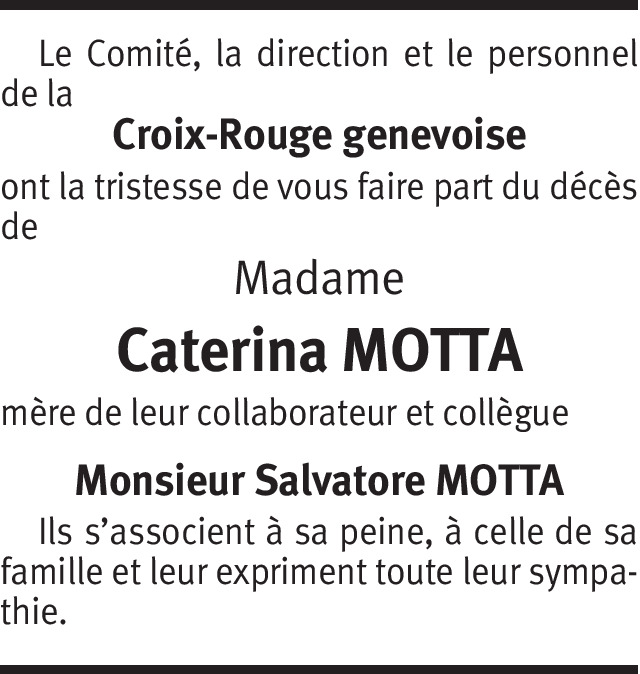 Le Comité, la direction et le personnel de la

Croix-Rouge genevoise

ont la tristesse de vous faire part du décès de

Madame

Caterina MOTTA

mère de leur collaborateur et collègue

Monsieur Salvatore MOTTA

Ils s'associent à sa peine, à celle de sa famille et leur expriment toute leur sympathie.